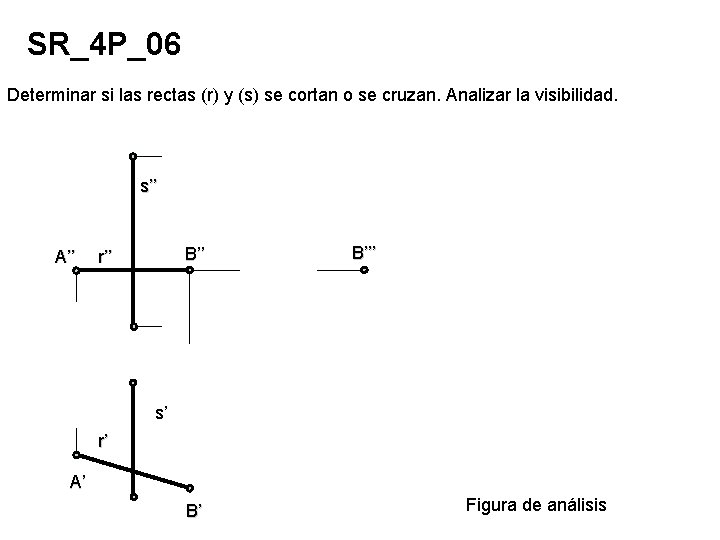 SR_4P_06

Determinar si las rectas (r) y (s) se cortan o se cruzan. Analizar la visibilidad.

s’’

A’’ r’’ B’’

B’’’

s’

r’

A’

B’

Figura de análisis